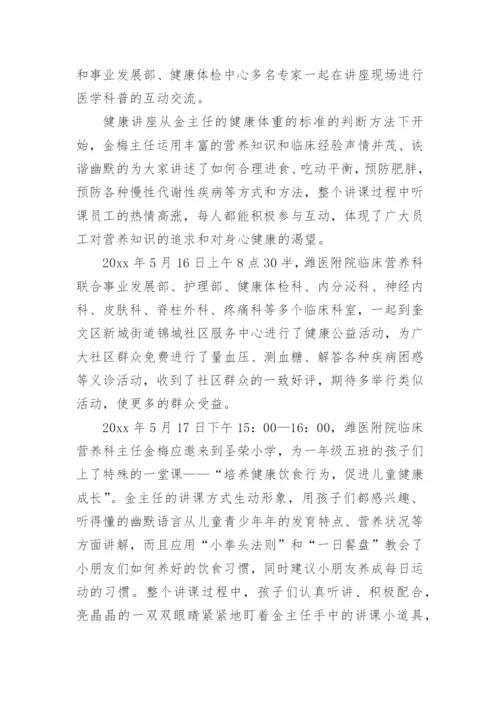 和事业发展部、健康体检中心多名专家一起在讲座现场进行医学科普的互动交流。

健康讲座从金主任的健康体重的标准的判断方法下开始，金梅主任运用丰富的营养知识和临床经验声情并茂、诙谐幽默的为大家讲述了如何合理进食、吃动平衡，预防肥胖，预防各种慢性代谢性疾病等方式和方法，整个讲课过程中听课员工的热情高涨，每人都能积极参与互动，体现了广大员工对营养知识的追求和对身心健康的渴望。

20xx 年 5 月 16 日上午 8 点 30 半，潍医附院临床营养科联合事业发展部、护理部、健康体检科、内分泌科、神经内科、皮肤科、脊柱外科、疼痛科等多个临床科室，一起到奎文区新城街道锦城社区服务中心进行了健康公益活动，为广大社区群众免费进行了量血压、测血糖、解答各种疾病困惑等义诊活动，收到了社区群众的一致好评，期待多举行类似活动，使更多的群众受益。

20xx 年 5 月 17 日下午 15：00—16：00，潍医附院临床营养科主任金梅应邀来到圣荣小学，为一年级五班的孩子们上了特殊的一堂课——“培养健康饮食行为，促进儿童健康成长”。金主任的讲课方式生动形象，用孩子们都感兴趣、听得懂的幽默语言从儿童青少年年的发育特点、营养状况等方面讲解，而且应用“小拳头法则”和“一日餐盘”教会了小朋友们如何养好的饮食习惯，同时建议小朋友养成每日运动的习惯。整个讲课过程中，孩子们认真听讲、积极配合，亮晶晶的一双双眼睛紧紧地盯着金主任手中的讲课小道具，